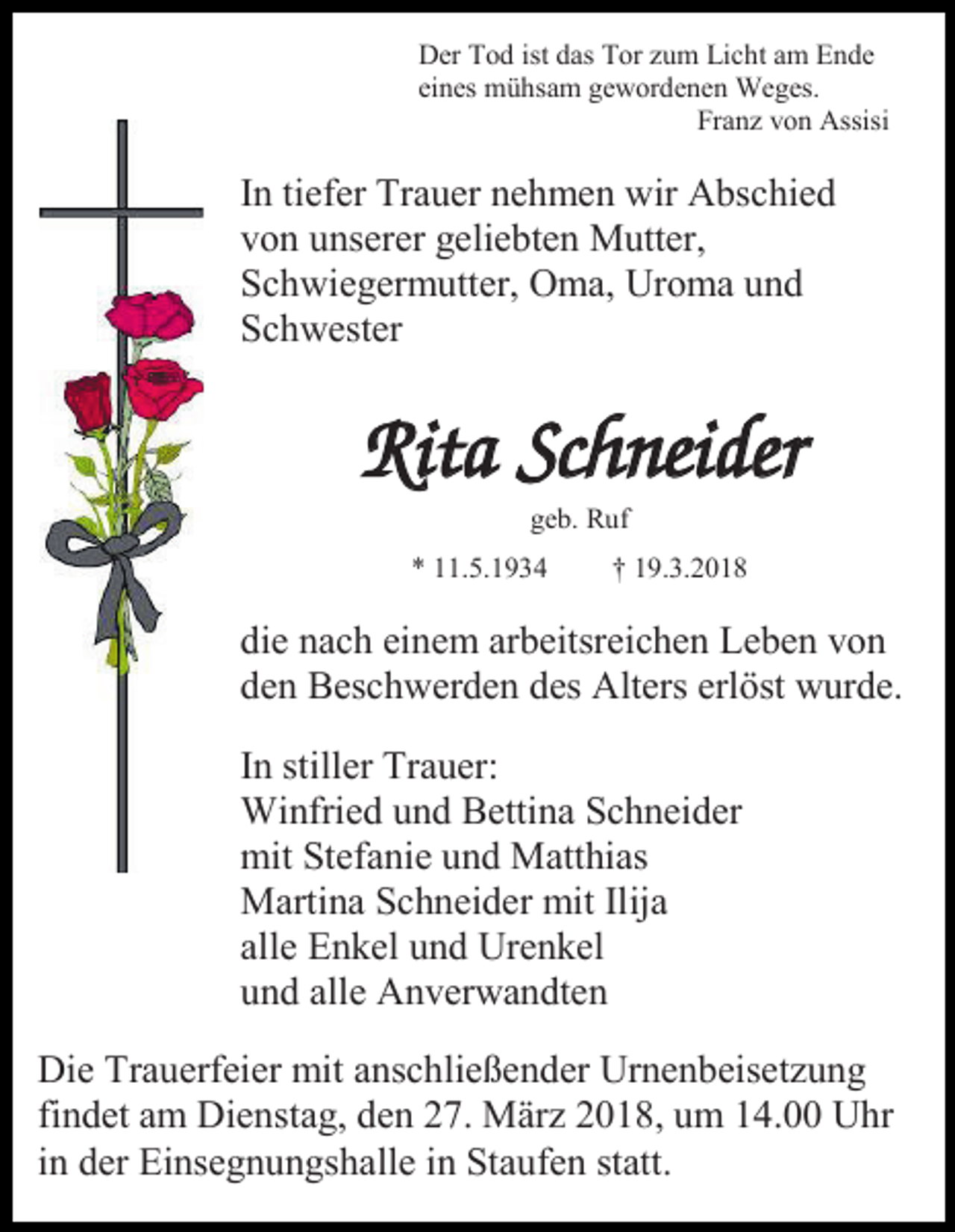 Der Tod ist das Tor zum Licht am Ende eines mühsam gewordenen Weges.
Franz von Assisi

In tiefer Trauer nehmen wir Abschied von unserer geliebten Mutter, Schwiegermutter, Oma, Uroma und Schwester

Rita Schneider
geb. Ruf
* 11.5.1934 † 19.3.2018

die nach einem arbeitsreichen Leben von den Beschwerden des Alters erlöst wurde.

In stiller Trauer:
Winfried und Bettina Schneider
mit Stefanie und Matthias
Martina Schneider mit Ilija
alle Enkel und Urenkel
und alle Anverwandten

Die Trauerfeier mit anschließender Urnenbeisetzung findet am Dienstag, den 27. März 2018, um 14.00 Uhr in der Einsegnungshalle in Staufen statt.